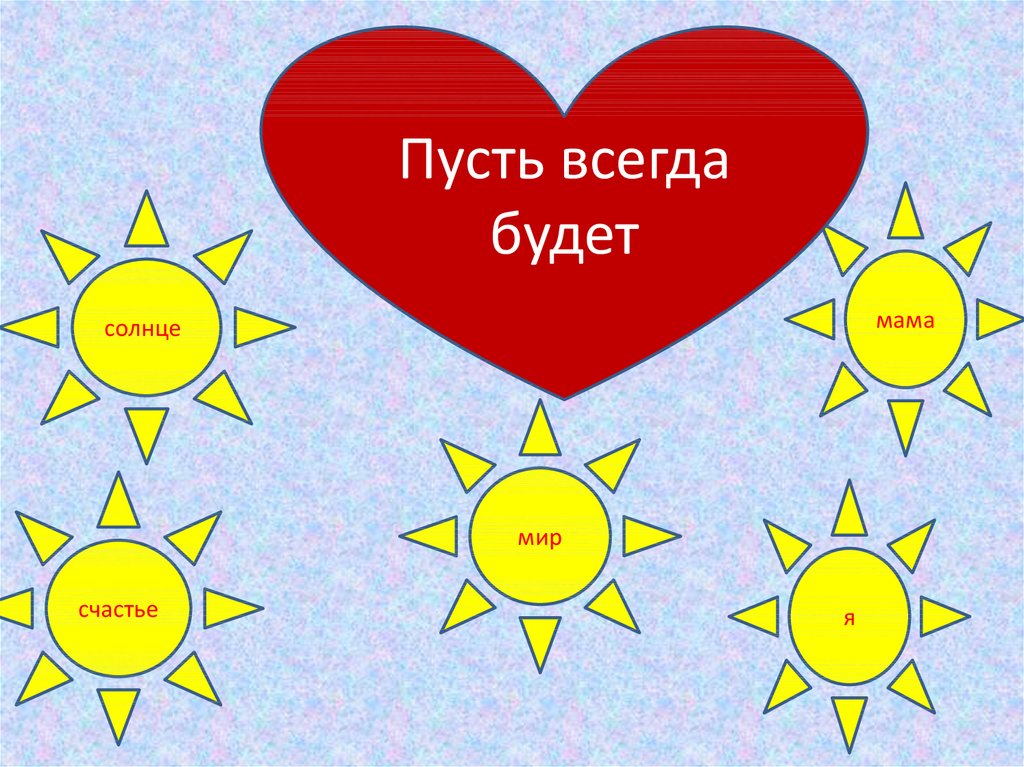 Пусть всегда будет

солнце

мама

мир

счастье

я